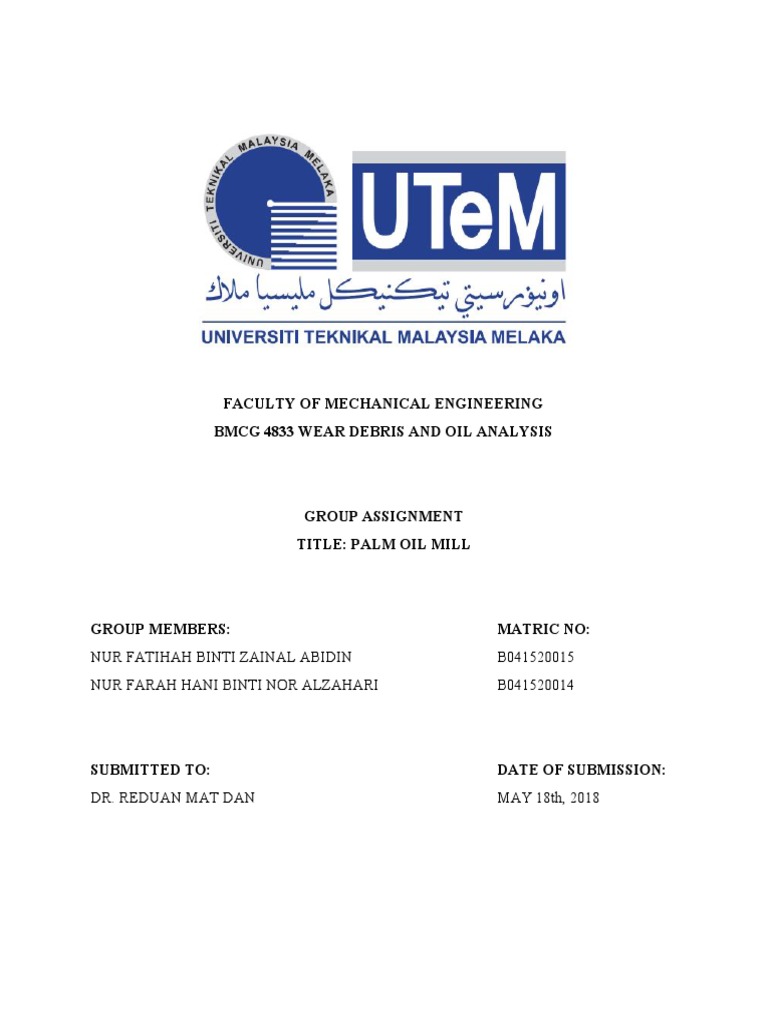 UNIVERSITI TEKNIKAL MALAYSIA MELAKA

UTeM

اونيۏرسيتي تيكنيكل مليسيا ملاك

UNIVERSITI TEKNIKAL MALAYSIA MELAKA

FACULTY OF MECHANICAL ENGINEERING
BMCG 4833 WEAR DEBRIS AND OIL ANALYSIS

GROUP ASSIGNMENT
TITLE: PALM OIL MILL

| GROUP MEMBERS: | MATRIC NO: |
|---|---|
| NUR FATIHAH BINTI ZAINAL ABIDIN | B041520015 |
| NUR FARAH HANI BINTI NOR ALZAHARI | B041520014 |

| SUBMITTED TO: | DATE OF SUBMISSION: |
|---|---|
| DR. REDUAN MAT DAN | MAY 18th, 2018 |